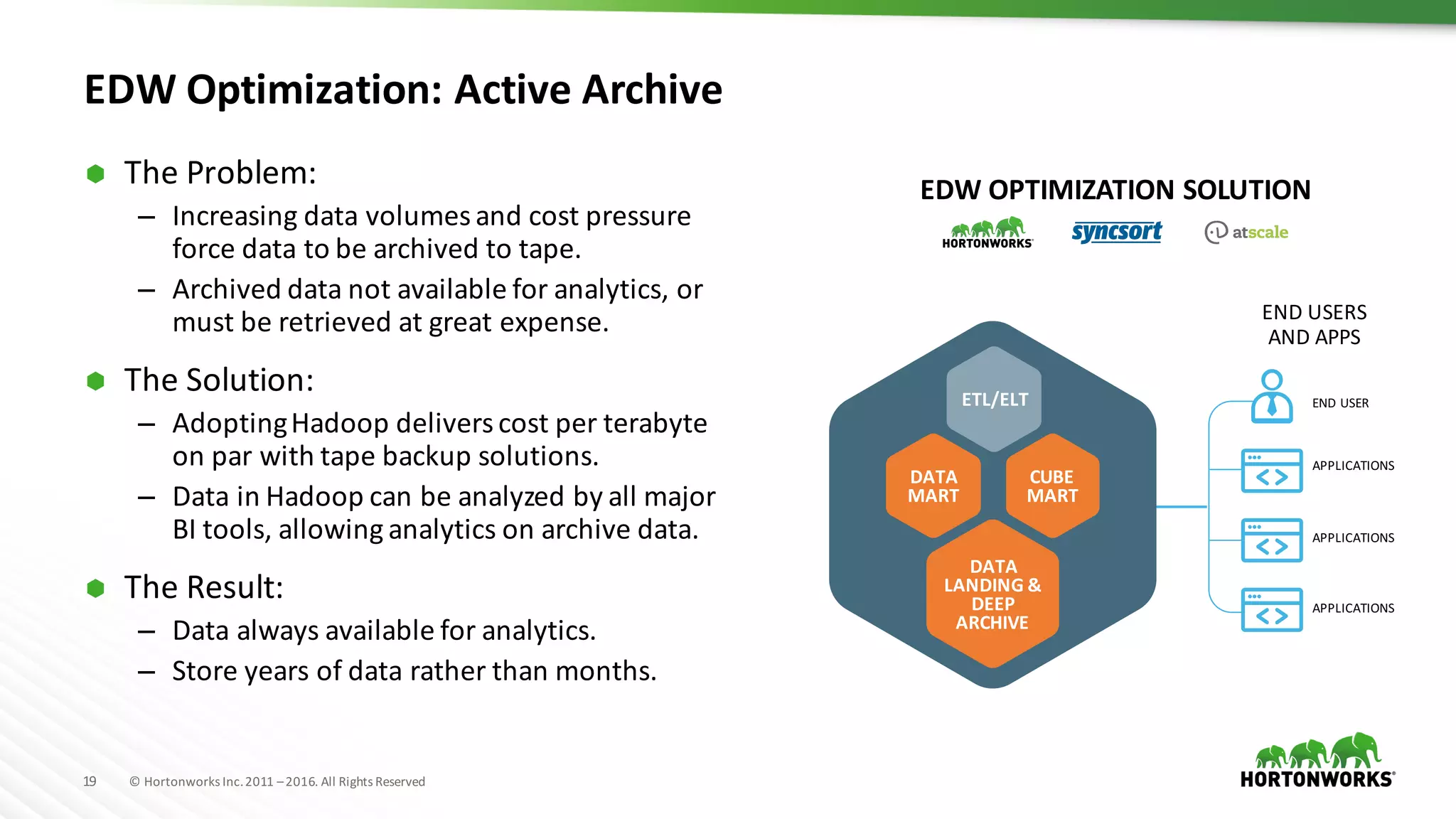 EDW Optimization: Active Archive

The Problem:
– Increasing data volumes and cost pressure force data to be archived to tape.
– Archived data not available for analytics, or must be retrieved at great expense.

The Solution:
– Adopting Hadoop delivers cost per terabyte on par with tape backup solutions.
– Data in Hadoop can be analyzed by all major BI tools, allowing analytics on archive data.

The Result:
– Data always available for analytics.
– Store years of data rather than months.

EDW OPTIMIZATION SOLUTION

HORTONWORKS syncsort atscale

ETL/ELT
DATA MART
CUBE MART
DATA LANDING & DEEP ARCHIVE

END USERS AND APPS
END USER
APPLICATIONS
APPLICATIONS
APPLICATIONS

19 © Hortonworks Inc. 2011 – 2016. All Rights Reserved

HORTONWORKS